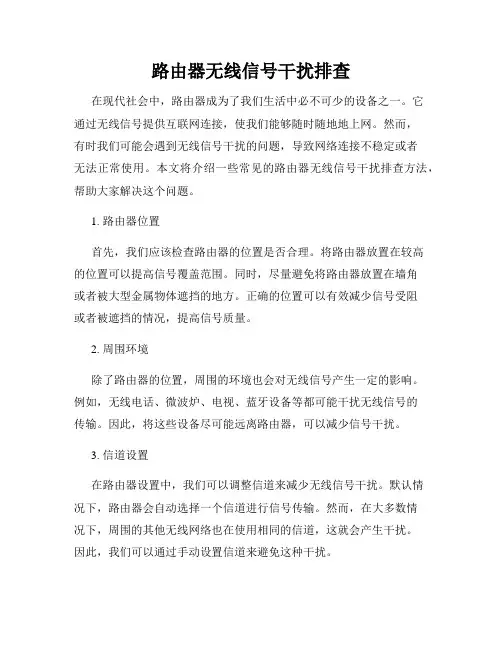 路由器无线信号干扰排查

在现代社会中，路由器成为了我们生活中必不可少的设备之一。它通过无线信号提供互联网连接，使我们能够随时随地地上网。然而，有时我们可能会遇到无线信号干扰的问题，导致网络连接不稳定或者无法正常使用。本文将介绍一些常见的路由器无线信号干扰排查方法，帮助大家解决这个问题。

1. 路由器位置

首先，我们应该检查路由器的位置是否合理。将路由器放置在较高的位置可以提高信号覆盖范围。同时，尽量避免将路由器放置在墙角或者被大型金属物体遮挡的地方。正确的位置可以有效减少信号受阻或者被遮挡的情况，提高信号质量。

2. 周围环境

除了路由器的位置，周围的环境也会对无线信号产生一定的影响。例如，无线电话、微波炉、电视、蓝牙设备等都可能干扰无线信号的传输。因此，将这些设备尽可能远离路由器，可以减少信号干扰。

3. 信道设置

在路由器设置中，我们可以调整信道来减少无线信号干扰。默认情况下，路由器会自动选择一个信道进行信号传输。然而，在大多数情况下，周围的其他无线网络也在使用相同的信道，这就会产生干扰。因此，我们可以通过手动设置信道来避免这种干扰。